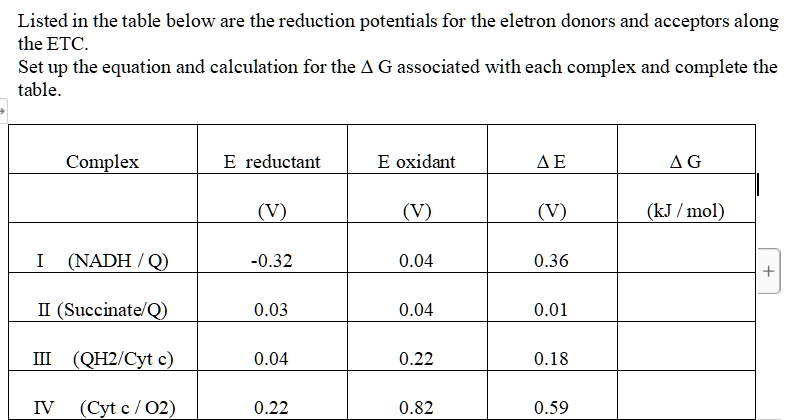 Listed in the table below are the reduction potentials for the eletron donors and acceptors along the ETC.
Set up the equation and calculation for the Δ G associated with each complex and complete the table.

| Complex | E reductant | E oxidant | Δ E | Δ G |
|---|---|---|---|---|
| | (V) | (V) | (V) | (kJ / mol) |
| I (NADH / Q) | -0.32 | 0.04 | 0.36 | |
| II (Succinate/Q) | 0.03 | 0.04 | 0.01 | |
| III (QH2/Cyt c) | 0.04 | 0.22 | 0.18 | |
| IV (Cyt c / O2) | 0.22 | 0.82 | 0.59 | |

+